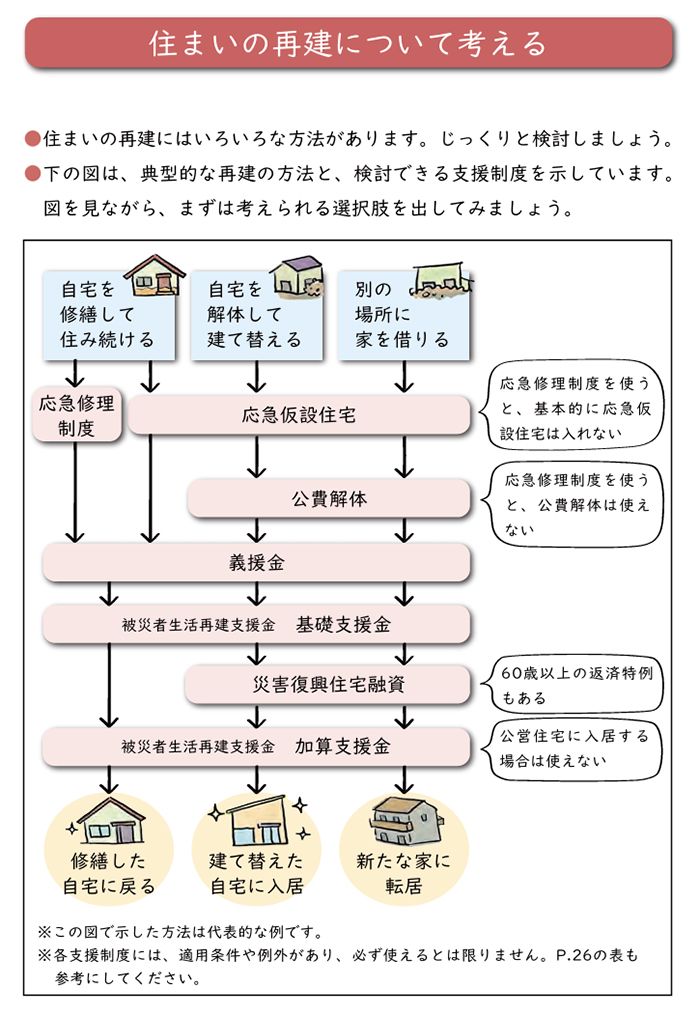 住まいの再建について考える

●住まいの再建にはいろいろな方法があります。じっくりと検討しましょう。

●下の図は、典型的な再建の方法と、検討できる支援制度を示しています。図を見ながら、まずは考えられる選択肢を出してみましょう。

自宅を修繕して住み続ける

自宅を解体して建て替える

別の場所に家を借りる

応急修理制度

応急仮設住宅

応急修理制度を使うと、基本的に応急仮設住宅は入れない

公費解体

応急修理制度を使うと、公費解体は使えない

義援金

被災者生活再建支援金　基礎支援金

災害復興住宅融資

60歳以上の返済特例もある

被災者生活再建支援金　加算支援金

公営住宅に入居する場合は使えない

修繕した自宅に戻る

建て替えた自宅に入居

新たな家に転居

※この図で示した方法は代表的な例です。

※各支援制度には、適用条件や例外があり、必ず使えるとは限りません。P.26の表も参考にしてください。